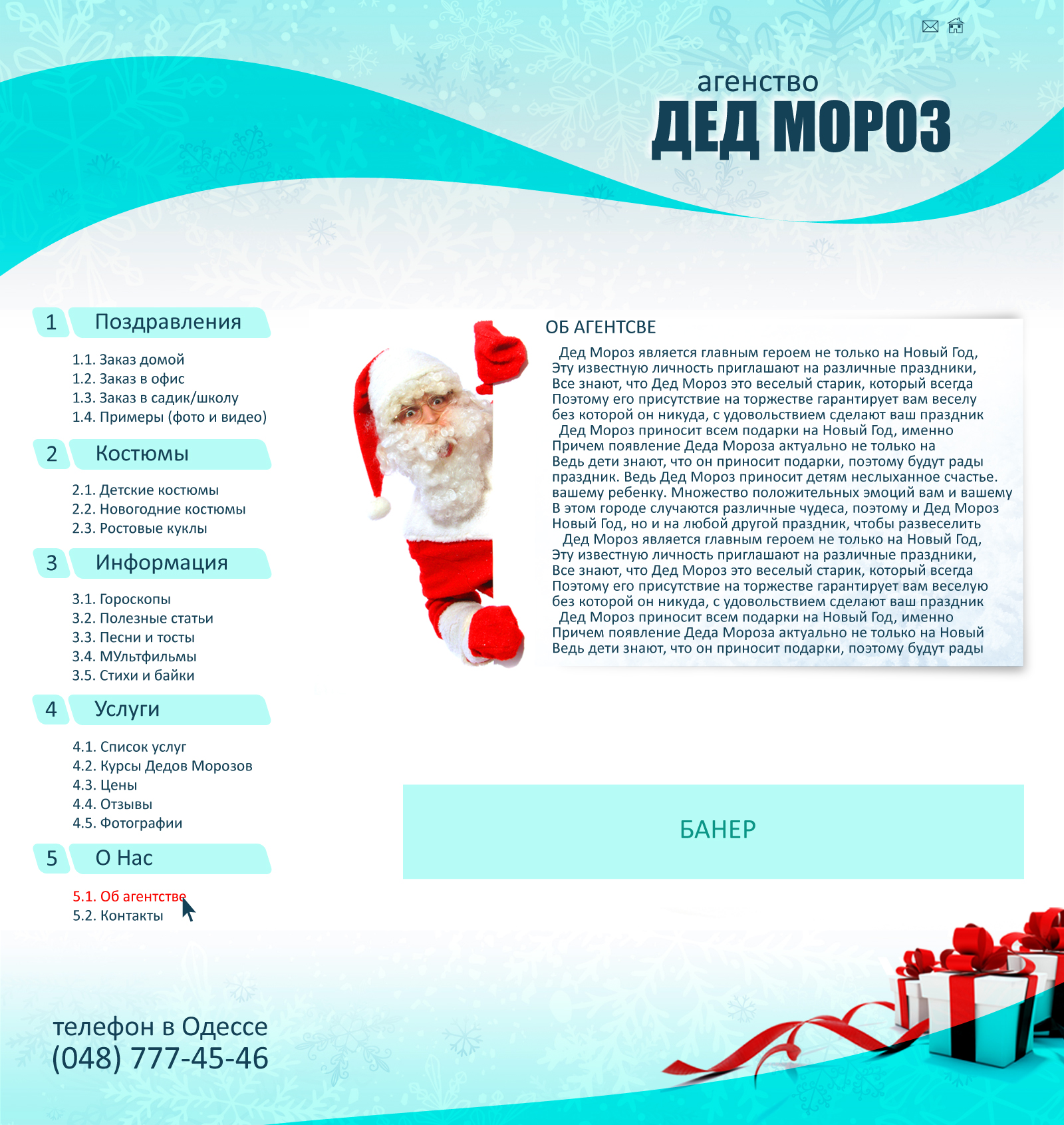 агенство
ДЕД МОРОЗ

1 Поздравления

1.1. Заказ домой
1.2. Заказ в офис
1.3. Заказ в садик/школу
1.4. Примеры (фото и видео)

2 Костюмы

2.1. Детские костюмы
2.2. Новогодние костюмы
2.3. Ростовые куклы

3 Информация

3.1. Гороскопы
3.2. Полезные статьи
3.3. Песни и тосты
3.4. МУльтфильмы
3.5. Стихи и байки

4 Услуги

4.1. Список услуг
4.2. Курсы Дедов Морозов
4.3. Цены
4.4. Отзывы
4.5. Фотографии

5 О Нас

5.1. Об агентстве
5.2. Контакты

ОБ АГЕНТСВЕ

Дед Мороз является главным героем не только на Новый Год, Эту известную личность приглашают на различные праздники, Все знают, что Дед Мороз это веселый старик, который всегда Поэтому его присутствие на торжестве гарантирует вам веселу без которой он никуда, с удовольствием сделают ваш праздник
Дед Мороз приносит всем подарки на Новый Год, именно Причем появление Деда Мороза актуально не только на Ведь дети знают, что он приносит подарки, поэтому будут рады праздник. Ведь Дед Мороз приносит детям неслыханное счастье. вашему ребенку. Множество положительных эмоций вам и вашему В этом городе случаются различные чудеса, поэтому и Дед Мороз Новый Год, но и на любой другой праздник, чтобы развеселить
Дед Мороз является главным героем не только на Новый Год, Эту известную личность приглашают на различные праздники, Все знают, что Дед Мороз это веселый старик, который всегда Поэтому его присутствие на торжестве гарантирует вам веселую без которой он никуда, с удовольствием сделают ваш праздник
Дед Мороз приносит всем подарки на Новый Год, именно Причем появление Деда Мороза актуально не только на Новый Ведь дети знают, что он приносит подарки, поэтому будут рады

БАНЕР

телефон в Одессе
(048) 777-45-46